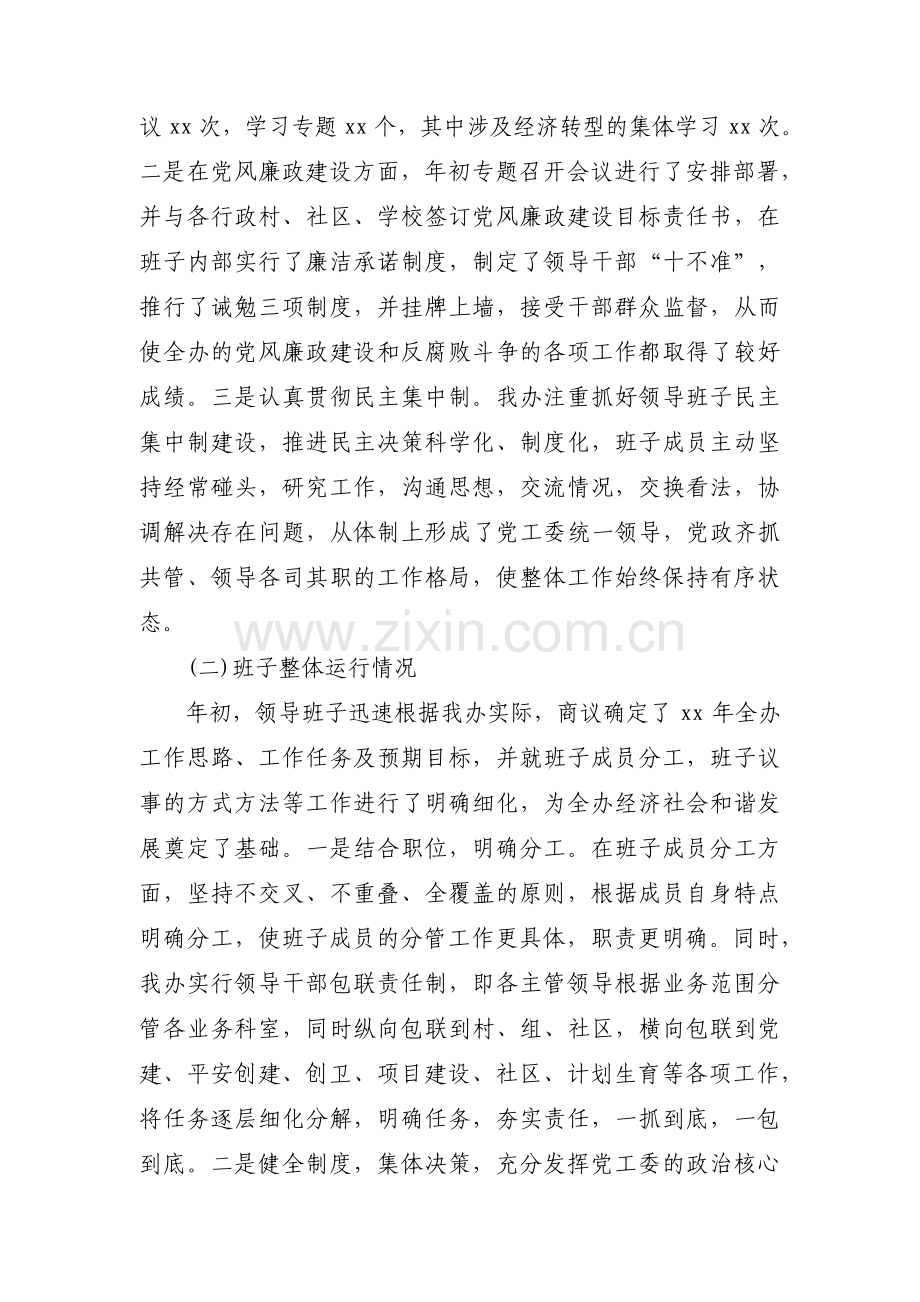 议xx次，学习专题xx个，其中涉及经济转型的集体学习xx次。二是在党风廉政建设方面，年初专题召开会议进行了安排部署，并与各行政村、社区、学校签订党风廉政建设目标责任书，在班子内部实行了廉洁承诺制度，制定了领导干部“十不准”，推行了诫勉三项制度，并挂牌上墙，接受干部群众监督，从而使全办的党风廉政建设和反腐败斗争的各项工作都取得了较好成绩。三是认真贯彻民主集中制。我办注重抓好领导班子民主集中制建设，推进民主决策科学化、制度化，班子成员主动坚持经常碰头，研究工作，沟通思想，交流情况，交换看法，协调解决存在问题，从体制上形成了党工委统一领导，党政齐抓共管、领导各司其职的工作格局，使整体工作始终保持有序状态。

(二)班子整体运行情况

年初，领导班子迅速根据我办实际，商议确定了xx年全办工作思路、工作任务及预期目标，并就班子成员分工，班子议事的方式方法等工作进行了明确细化，为全办经济社会和谐发展奠定了基础。一是结合职位，明确分工。在班子成员分工方面，坚持不交叉、不重叠、全覆盖的原则，根据成员自身特点明确分工，使班子成员的分管工作更具体，职责更明确。同时，我办实行领导干部包联责任制，即各主管领导根据业务范围分管各业务科室，同时纵向包联到村、组、社区，横向包联到党建、平安创建、创卫、项目建设、社区、计划生育等各项工作，将任务逐层细化分解，明确任务，夯实责任，一抓到底，一包到底。二是健全制度，集体决策，充分发挥党工委的政治核心

www.zixin.com.cn